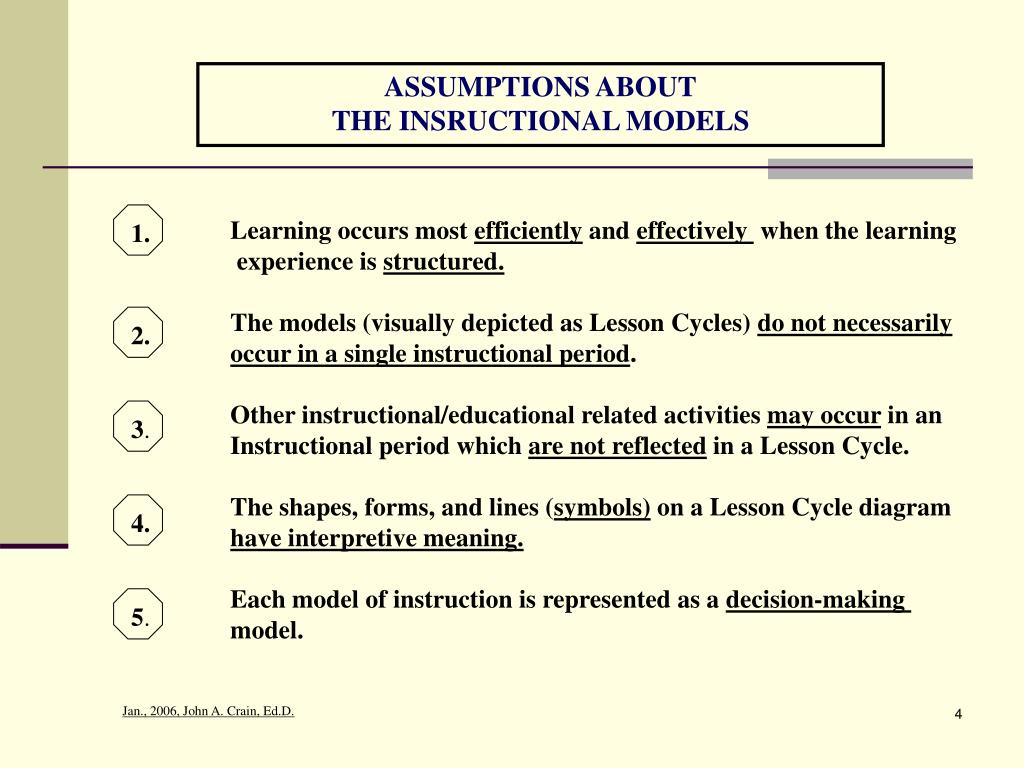 ASSUMPTIONS ABOUT
THE INSRUCTIONAL MODELS

1.

Learning occurs most efficiently and effectively when the learning experience is structured.

2.

The models (visually depicted as Lesson Cycles) do not necessarily occur in a single instructional period.

3.

Other instructional/educational related activities may occur in an Instructional period which are not reflected in a Lesson Cycle.

4.

The shapes, forms, and lines (symbols) on a Lesson Cycle diagram have interpretive meaning.

5.

Each model of instruction is represented as a decision-making model.

Jan., 2006, John A. Crain, Ed.D.

4